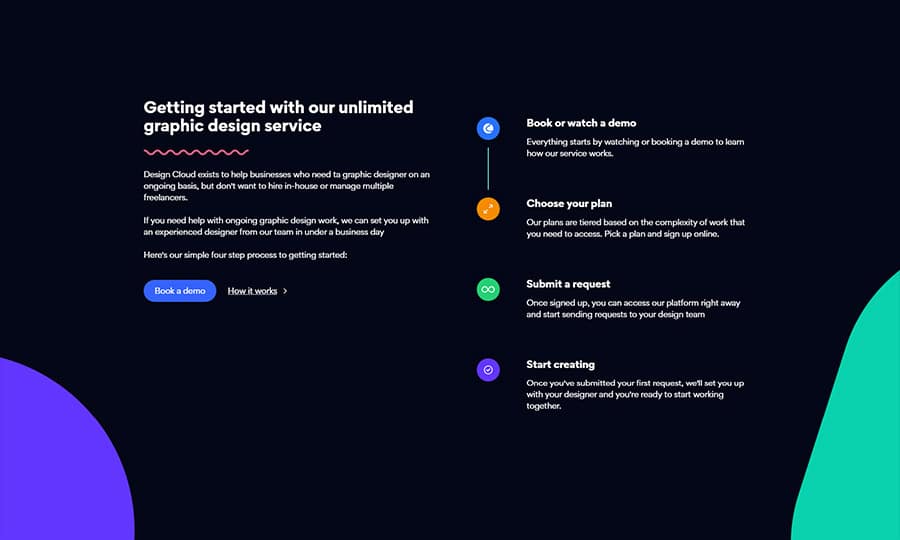 Getting started with our unlimited graphic design service

Design Cloud exists to help businesses who need ta graphic designer on an ongoing basis, but don't want to hire in-house or manage multiple freelancers.

If you need help with ongoing graphic design work, we can set you up with an experienced designer from our team in under a business day

Here's our simple four step process to getting started:

Book a demo How it works >

Book or watch a demo
Everything starts by watching or booking a demo to learn how our service works.

Choose your plan
Our plans are tiered based on the complexity of work that you need to access. Pick a plan and sign up online.

Submit a request
Once signed up, you can access our platform right away and start sending requests to your design team

Start creating
Once you've submitted your first request, we'll set you up with your designer and you're ready to start working together.